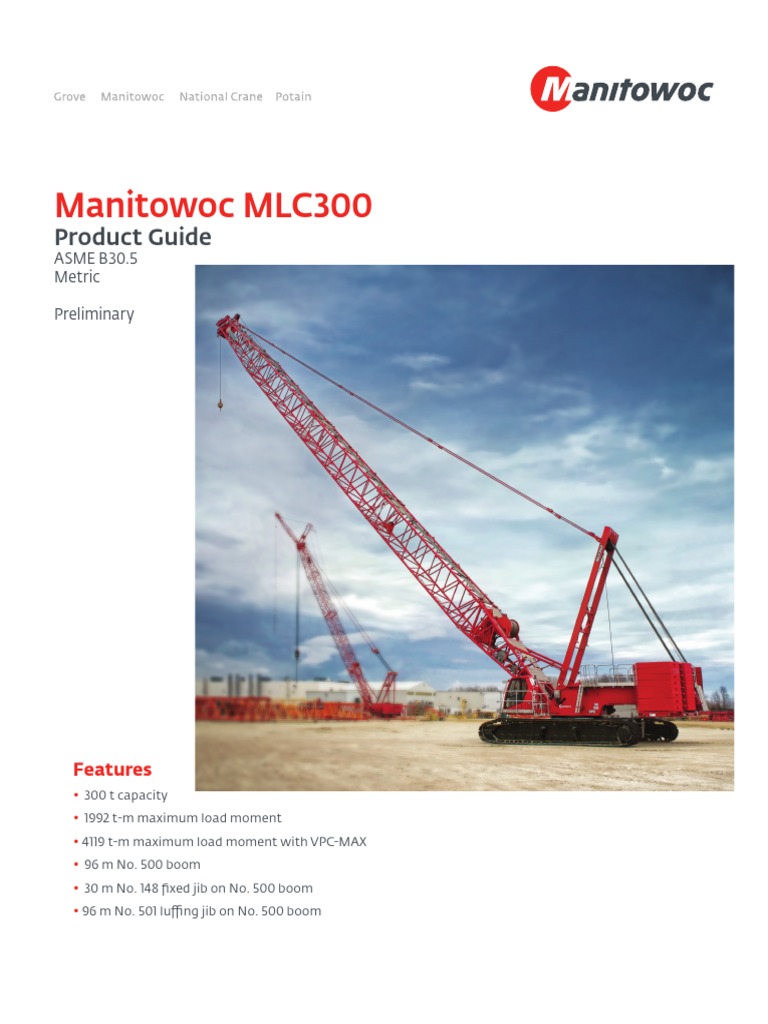 Grove Manitowoc National Crane Potain

Manitowoc

Manitowoc MLC300
Product Guide
ASME B30.5
Metric

Preliminary

Features
• 300 t capacity
• 1992 t-m maximum load moment
• 4119 t-m maximum load moment with VPC-MAX
• 96 m No. 500 boom
• 30 m No. 148 fixed jib on No. 500 boom
• 96 m No. 501 luffing jib on No. 500 boom